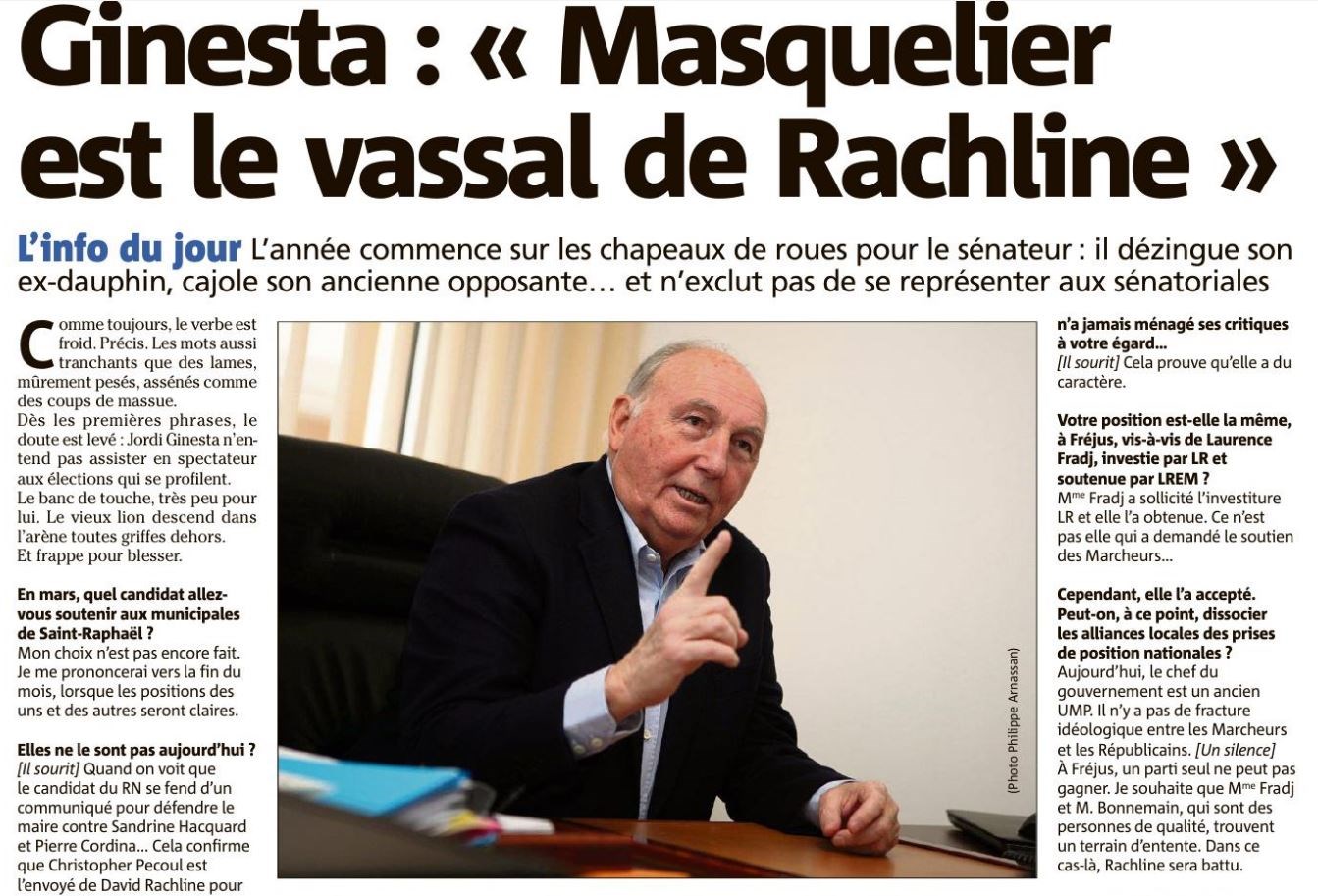 Ginesta : « Masquelier est le vassal de Rachline »

L'info du jour L'année commence sur les chapeaux de roues pour le sénateur : il dézingue son ex-dauphin, cajole son ancienne opposante… et n'exclut pas de se représenter aux sénatoriales

Comme toujours, le verbe est froid. Précis. Les mots aussi tranchants que des lames, mûrement pesés, assénés comme des coups de massue.
Dès les premières phrases, le doute est levé : Jordi Ginesta n'entend pas assister en spectateur aux élections qui se profilent. Le banc de touche, très peu pour lui. Le vieux lion descend dans l'arène toutes griffes dehors. Et frappe pour blesser.

En mars, quel candidat allez-vous soutenir aux municipales de Saint-Raphaël ?
Mon choix n'est pas encore fait. Je me prononcerai vers la fin du mois, lorsque les positions des uns et des autres seront claires.

Elles ne le sont pas aujourd'hui ?
[Il sourit] Quand on voit que le candidat du RN se fend d'un communiqué pour défendre le maire contre Sandrine Hacquard et Pierre Cordina… Cela confirme que Christopher Pecoul est l'envoyé de David Rachline pour

(Photo Philippe Arnassan)

n'a jamais ménagé ses critiques à votre égard…
[Il sourit] Cela prouve qu'elle a du caractère.

Votre position est-elle la même, à Fréjus, vis-à-vis de Laurence Fradj, investie par LR et soutenue par LREM ?
Mme Fradj a sollicité l'investiture LR et elle l'a obtenue. Ce n'est pas elle qui a demandé le soutien des Marcheurs…

Cependant, elle l'a accepté. Peut-on, à ce point, dissocier les alliances locales des prises de position nationales ?
Aujourd'hui, le chef du gouvernement est un ancien UMP. Il n'y a pas de fracture idéologique entre les Marcheurs et les Républicains. [Un silence] À Fréjus, un parti seul ne peut pas gagner. Je souhaite que Mme Fradj et M. Bonnemain, qui sont des personnes de qualité, trouvent un terrain d'entente. Dans ce cas-là, Rachline sera battu.